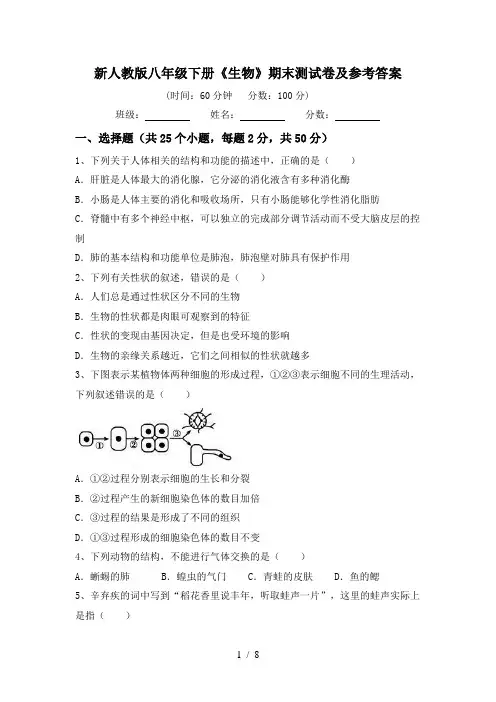 新人教版八年级下册《生物》期末测试卷及参考答案

（时间：60 分钟　分数：100 分）

班级：________　姓名：________　分数：________

一、选择题（共 25 个小题，每题 2 分，共 50 分）

1、下列关于人体相关的结构和功能的描述中，正确的是（　　）

A．肝脏是人体最大的消化腺，它分泌的消化液含有多种消化酶

B．小肠是人体主要的消化和吸收场所，只有小肠能够化学性消化脂肪

C．脊髓中有多个神经中枢，可以独立的完成部分调节活动而不受大脑皮层的控制

D．肺的基本结构和功能单位是肺泡，肺泡壁对肺具有保护作用

2、下列有关性状的叙述，错误的是（　　）

A．人们总是通过性状区分不同的生物

B．生物的性状都是肉眼可观察到的特征

C．性状的变现由基因决定，但是也受环境的影响

D．生物的亲缘关系越近，它们之间相似的性状就越多

3、下图表示某植物体两种细胞的形成过程，①②③表示细胞不同的生理活动，下列叙述错误的是（　　）

①　②　③

A．①②过程分别表示细胞的生长和分裂

B．②过程产生的新细胞染色体的数目加倍

C．③过程的结果是形成了不同的组织

D．①③过程形成的细胞染色体的数目不变

4、下列动物的结构，不能进行气体交换的是（　　）

A．蜥蜴的肺　　B．蝗虫的气门　　C．青蛙的皮肤　　D．鱼的鳃

5、辛弃疾的词中写到“稻花香里说丰年，听取蛙声一片”，这里的蛙声实际上是指（　　）

1 / 8